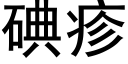 碘疹